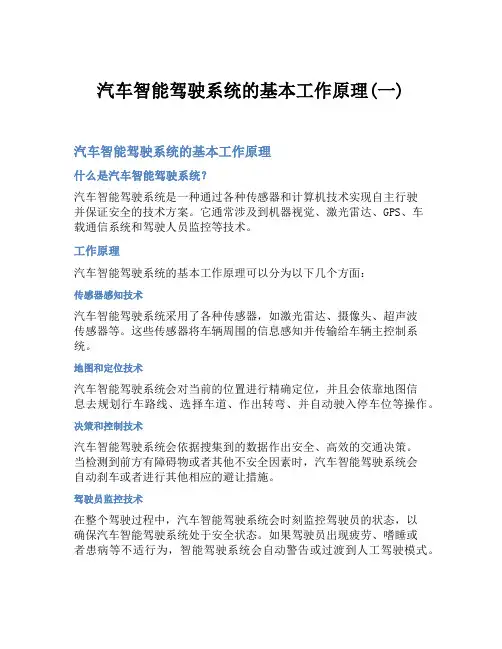 汽车智能驾驶系统的基本工作原理(一)

汽车智能驾驶系统的基本工作原理

什么是汽车智能驾驶系统?

汽车智能驾驶系统是一种通过各种传感器和计算机技术实现自主行驶并保证安全的技术方案。它通常涉及到机器视觉、激光雷达、GPS、车载通信系统和驾驶人员监控等技术。

工作原理

汽车智能驾驶系统的基本工作原理可以分为以下几个方面:

传感器感知技术

汽车智能驾驶系统采用了各种传感器,如激光雷达、摄像头、超声波传感器等。这些传感器将车辆周围的信息感知并传输给车辆主控制系统。

地图和定位技术

汽车智能驾驶系统会对当前的位置进行精确定位,并且会依靠地图信息去规划行车路线、选择车道、作出转弯、并自动驶入停车位等操作。

决策和控制技术

汽车智能驾驶系统会依据搜集到的数据作出安全、高效的交通决策。当检测到前方有障碍物或者其他不安全因素时,汽车智能驾驶系统会自动刹车或者进行其他相应的避让措施。

驾驶员监控技术

在整个驾驶过程中,汽车智能驾驶系统会时刻监控驾驶员的状态,以确保汽车智能驾驶系统处于安全状态。如果驾驶员出现疲劳、嗜睡或者患病等不适行为,智能驾驶系统会自动警告或过渡到人工驾驶模式。